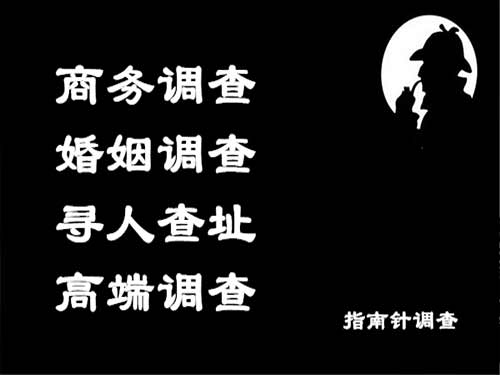 商务调查
婚姻调查
寻人查址
高端调查

指南针调查